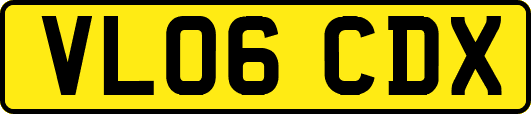 VL06 CDX